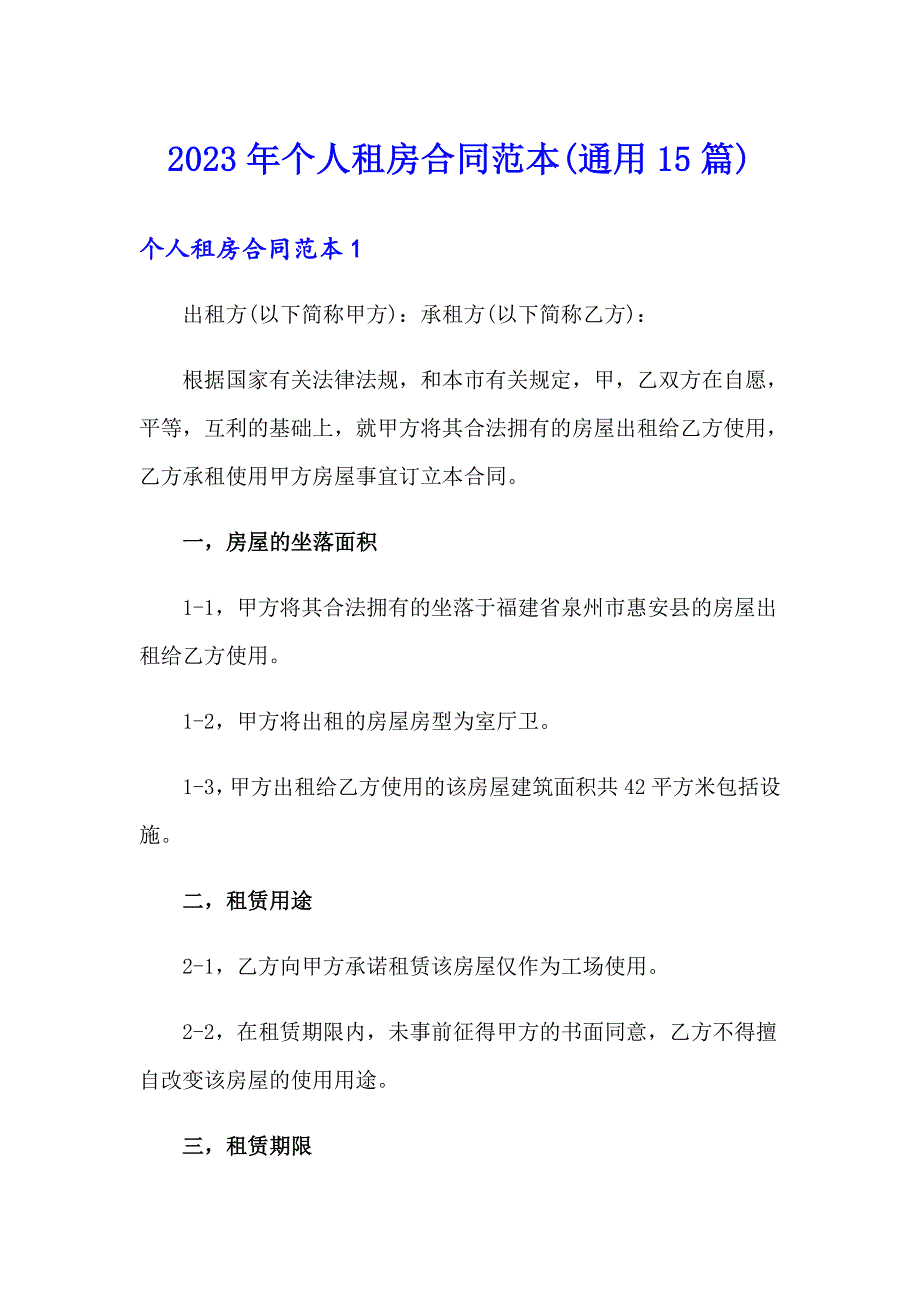 2023年个人租房合同范本(通用15篇)

个人租房合同范本1

出租方(以下简称甲方)：承租方(以下简称乙方)：

根据国家有关法律法规，和本市有关规定，甲，乙双方在自愿，平等，互利的基础上，就甲方将其合法拥有的房屋出租给乙方使用，乙方承租使用甲方房屋事宜订立本合同。

一，房屋的坐落面积

1-1，甲方将其合法拥有的坐落于福建省泉州市惠安县的房屋出租给乙方使用。

1-2，甲方将出租的房屋房型为室厅卫。

1-3，甲方出租给乙方使用的该房屋建筑面积共42平方米包括设施。

二，租赁用途

2-1，乙方向甲方承诺租赁该房屋仅作为工场使用。

2-2，在租赁期限内，未事前征得甲方的书面同意，乙方不得擅自改变该房屋的使用用途。

三，租赁期限